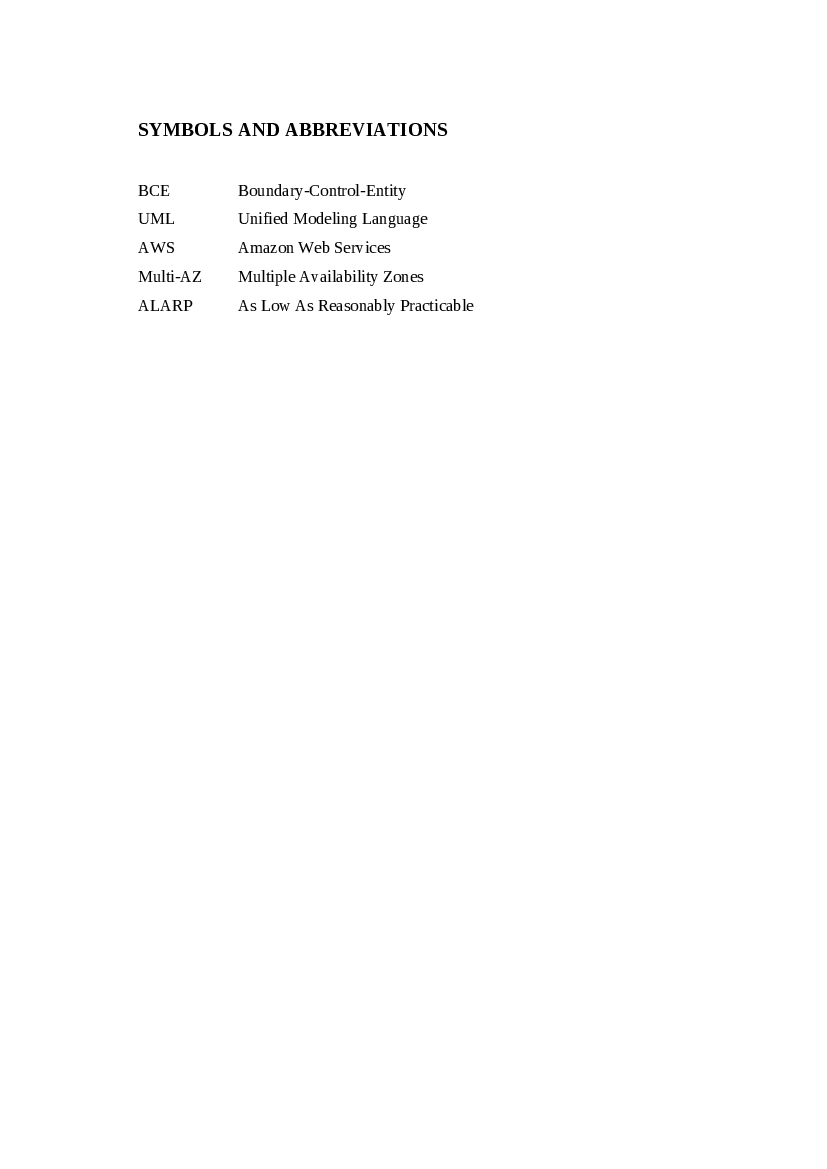 SYMBOLS AND ABBREVIATIONS

BCE Boundary-Control-Entity
UML Unified Modeling Language
AWS Amazon Web Services
Multi-AZ Multiple Availability Zones
ALARP As Low As Reasonably Practicable